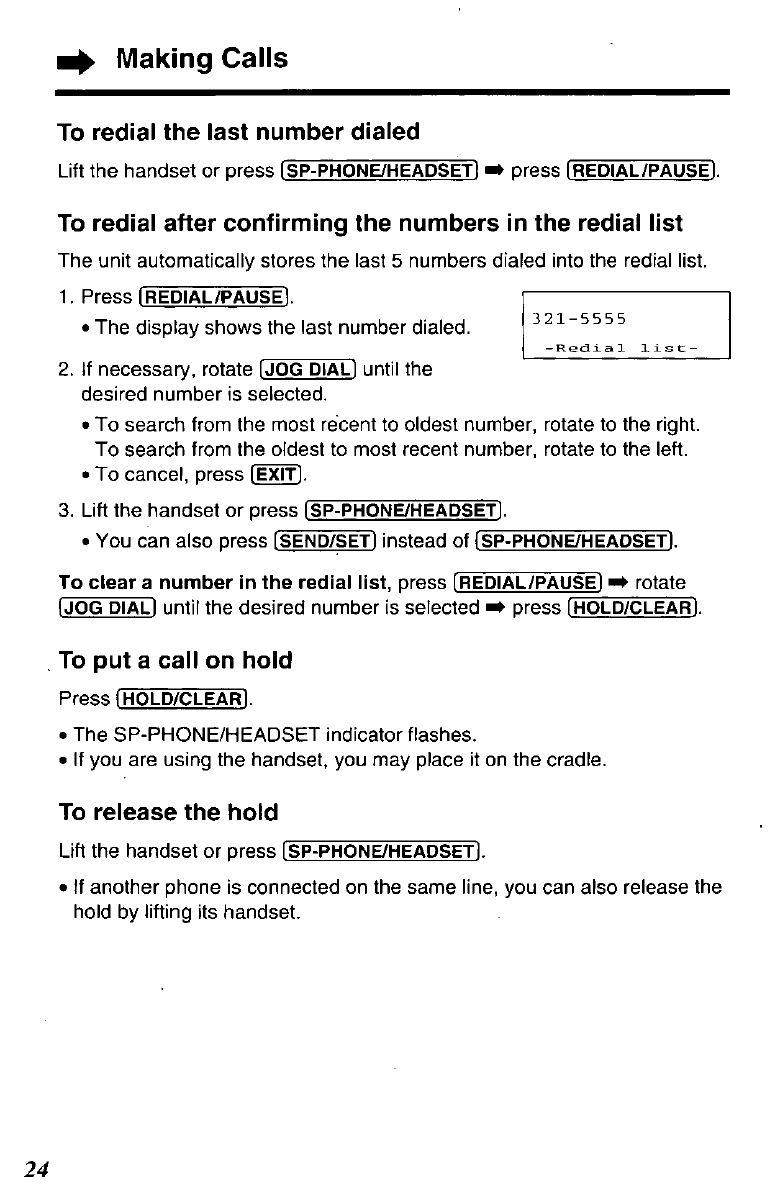 ➡ Making Calls

To redial the last number dialed

Lift the handset or press (SP-PHONE/HEADSET) ➡ press (REDIAL/PAUSE).

To redial after confirming the numbers in the redial list

The unit automatically stores the last 5 numbers dialed into the redial list.

1. Press (REDIAL/PAUSE).
• The display shows the last number dialed.

321-5555
-Redial list-

2. If necessary, rotate (JOG DIAL) until the desired number is selected.
• To search from the most recent to oldest number, rotate to the right. To search from the oldest to most recent number, rotate to the left.
• To cancel, press (EXIT).

3. Lift the handset or press (SP-PHONE/HEADSET).
• You can also press (SEND/SET) instead of (SP-PHONE/HEADSET).

To clear a number in the redial list, press (REDIAL/PAUSE) ➡ rotate (JOG DIAL) until the desired number is selected ➡ press (HOLD/CLEAR).

To put a call on hold

Press (HOLD/CLEAR).

• The SP-PHONE/HEADSET indicator flashes.
• If you are using the handset, you may place it on the cradle.

To release the hold

Lift the handset or press (SP-PHONE/HEADSET).

• If another phone is connected on the same line, you can also release the hold by lifting its handset.

24